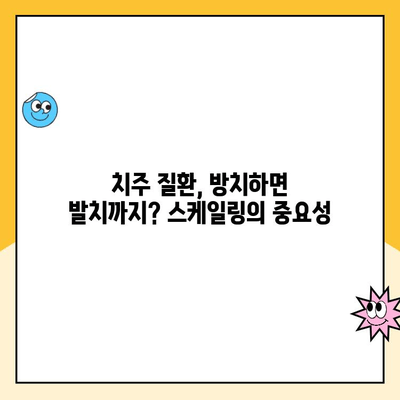 치주 질환, 방치하면
발치까지? 스케일링의 중요성